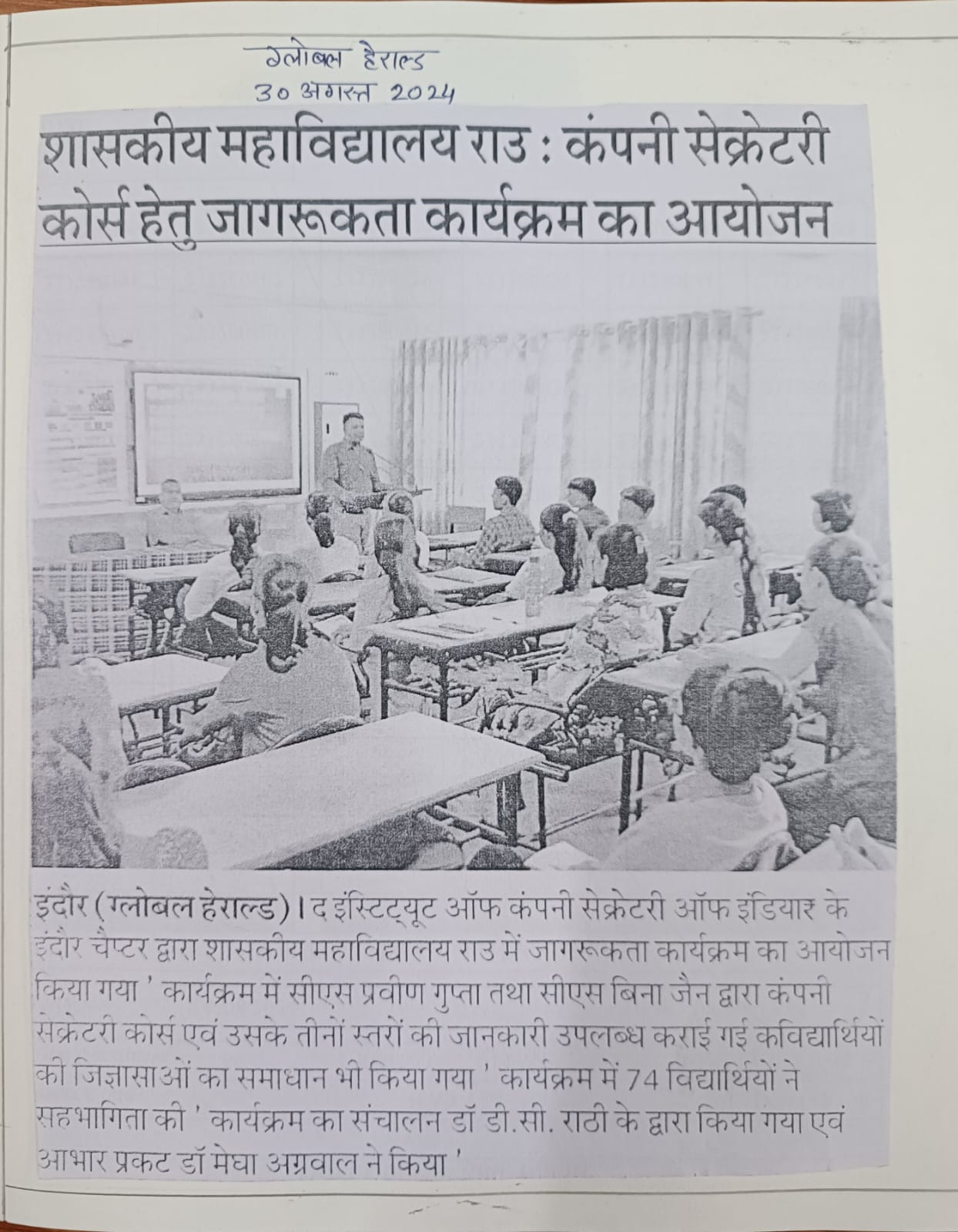 ग्लोबल हेराल्ड
30 अगस्त 2024

शासकीय महाविद्यालय राउ : कंपनी सेक्रेटरी कोर्स हेतु जागरूकता कार्यक्रम का आयोजन

इंदौर (ग्लोबल हेराल्ड)। द इंस्टिट्यूट ऑफ कंपनी सेक्रेटरी ऑफ इंडियार के इंदौर चैप्टर द्वारा शासकीय महाविद्यालय राउ में जागरूकता कार्यक्रम का आयोजन किया गया ' कार्यक्रम में सीएस प्रवीण गुप्ता तथा सीएस बिना जैन द्वारा कंपनी सेक्रेटरी कोर्स एवं उसके तीनों स्तरों की जानकारी उपलब्ध कराई गई कविद्यार्थियों की जिज्ञासाओं का समाधान भी किया गया ' कार्यक्रम में 74 विद्यार्थियों ने सहभागिता की ' कार्यक्रम का संचालन डॉ डी.सी. राठी के द्वारा किया गया एवं आभार प्रकट डॉ मेघा अग्रवाल ने किया '